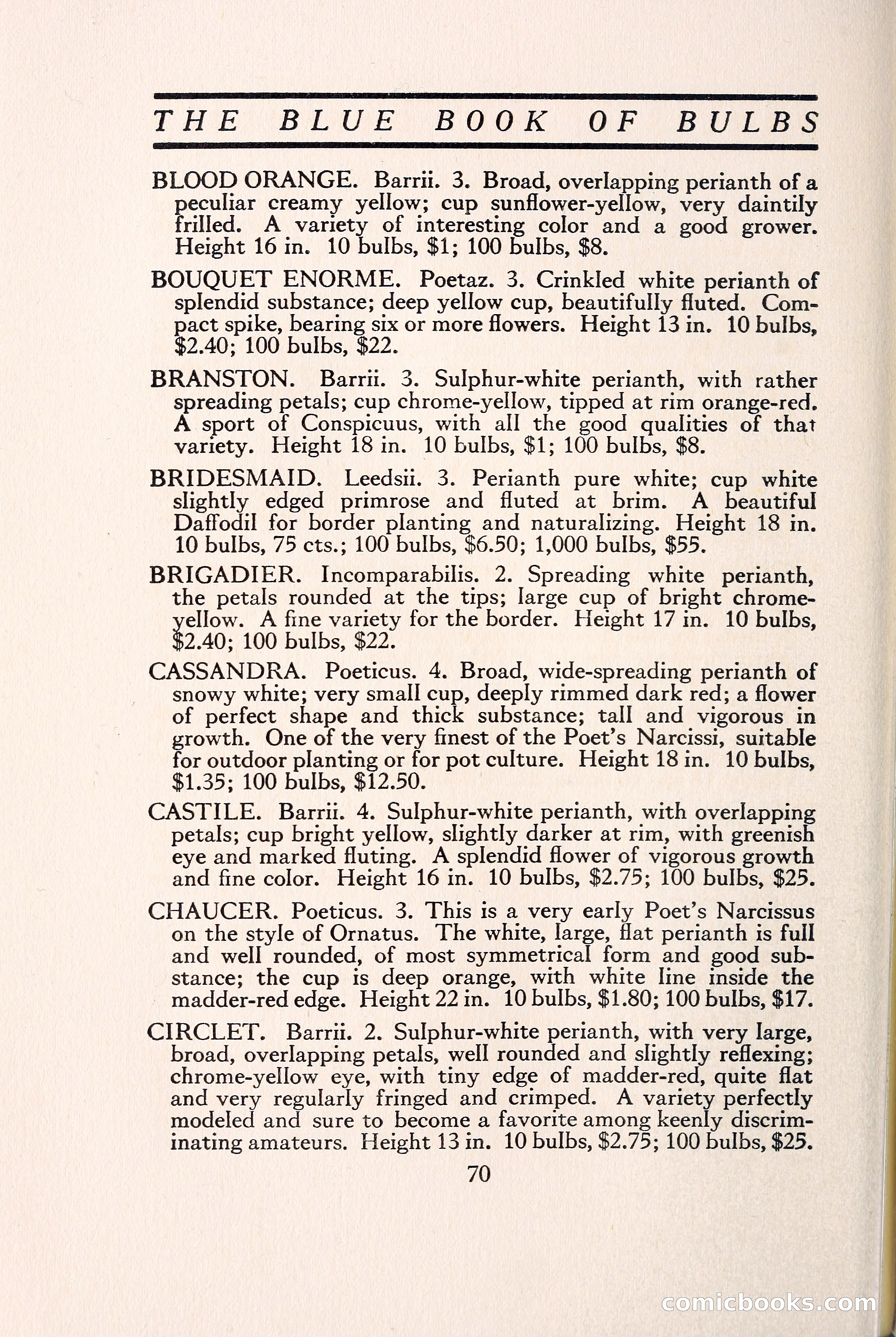 THE BLUE BOOK OF BULBS

BLOOD ORANGE. Barrii. 3. Broad, overlapping perianth of a peculiar creamy yellow; cup sunflower-yellow, very daintily frilled. A variety of interesting color and a good grower. Height 16 in. 10 bulbs, \$1; 100 bulbs, \$8.

BOUQUET ENORME. Poetaz. 3. Crinkled white perianth of splendid substance; deep yellow cup, beautifully fluted. Compact spike, bearing six or more flowers. Height 13 in. 10 bulbs, \$2.40; 100 bulbs, \$22.

BRANSTON. Barrii. 3. Sulphur-white perianth, with rather spreading petals; cup chrome-yellow, tipped at rim orange-red. A sport of Conspicuus, with all the good qualities of that variety. Height 18 in. 10 bulbs, \$1; 100 bulbs, \$8.

BRIDESMAID. Leedsii. 3. Perianth pure white; cup white slightly edged primrose and fluted at brim. A beautiful Daffodil for border planting and naturalizing. Height 18 in. 10 bulbs, 75 cts.; 100 bulbs, \$6.50; 1,000 bulbs, \$55.

BRIGADIER. Incomparabilis. 2. Spreading white perianth, the petals rounded at the tips; large cup of bright chrome-yellow. A fine variety for the border. Height 17 in. 10 bulbs, \$2.40; 100 bulbs, \$22.

CASSANDRA. Poeticus. 4. Broad, wide-spreading perianth of snowy white; very small cup, deeply rimmed dark red; a flower of perfect shape and thick substance; tall and vigorous in growth. One of the very finest of the Poet's Narcissi, suitable for outdoor planting or for pot culture. Height 18 in. 10 bulbs, \$1.35; 100 bulbs, \$12.50.

CASTILE. Barrii. 4. Sulphur-white perianth, with overlapping petals; cup bright yellow, slightly darker at rim, with greenish eye and marked fluting. A splendid flower of vigorous growth and fine color. Height 16 in. 10 bulbs, \$2.75; 100 bulbs, \$25.

CHAUCER. Poeticus. 3. This is a very early Poet's Narcissus on the style of Ornatus. The white, large, flat perianth is full and well rounded, of most symmetrical form and good substance; the cup is deep orange, with white line inside the madder-red edge. Height 22 in. 10 bulbs, \$1.80; 100 bulbs, \$17.

CIRCLET. Barrii. 2. Sulphur-white perianth, with very large, broad, overlapping petals, well rounded and slightly reflexing; chrome-yellow eye, with tiny edge of madder-red, quite flat and very regularly fringed and crimped. A variety perfectly modeled and sure to become a favorite among keenly discriminating amateurs. Height 13 in. 10 bulbs, \$2.75; 100 bulbs, \$25.

70

comicbooks.com